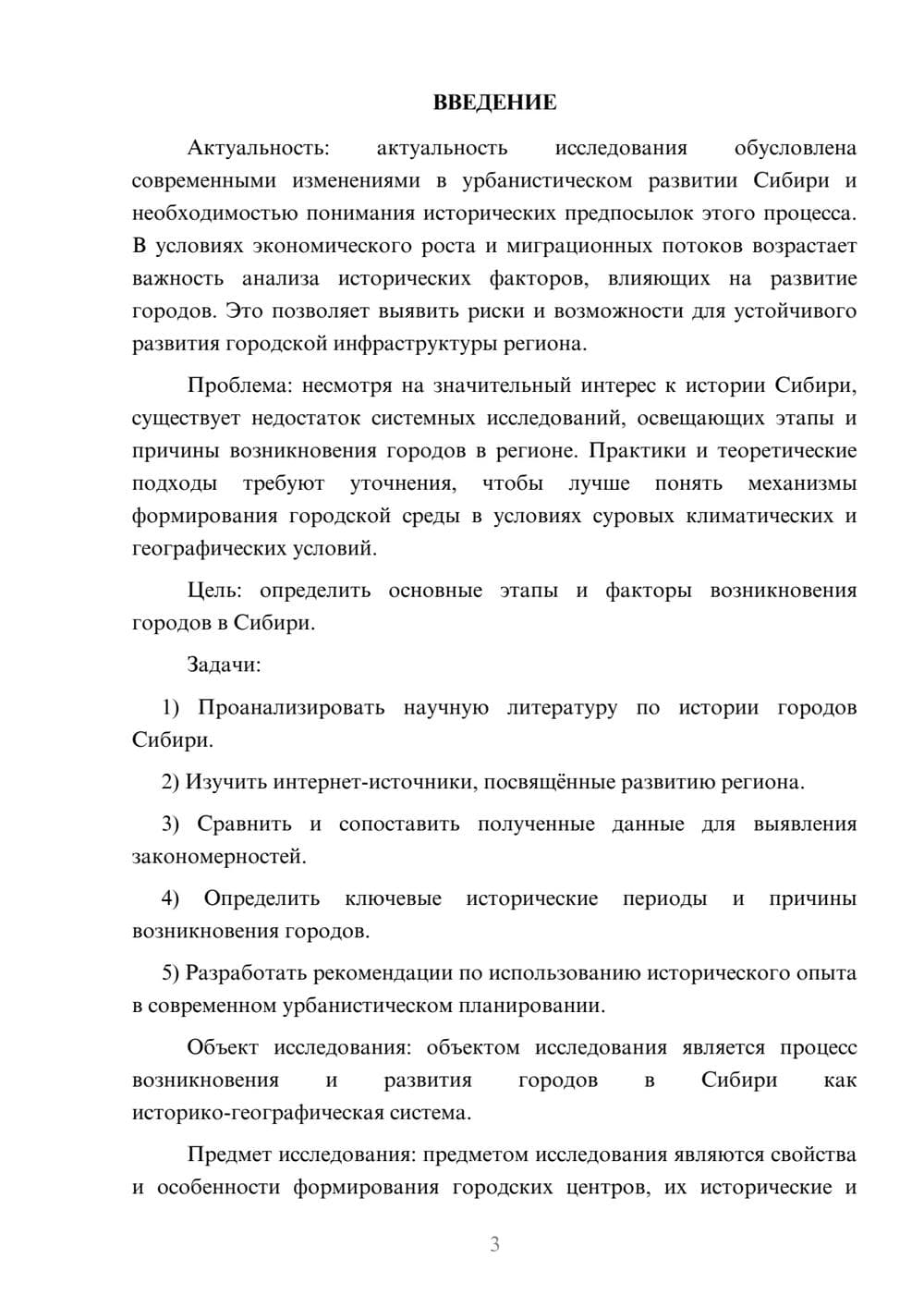 ВВЕДЕНИЕ

Актуальность: актуальность исследования обусловлена современными изменениями в урбанистическом развитии Сибири и необходимостью понимания исторических предпосылок этого процесса. В условиях экономического роста и миграционных потоков возрастает важность анализа исторических факторов, влияющих на развитие городов. Это позволяет выявить риски и возможности для устойчивого развития городской инфраструктуры региона.

Проблема: несмотря на значительный интерес к истории Сибири, существует недостаток системных исследований, освещающих этапы и причины возникновения городов в регионе. Практики и теоретические подходы требуют уточнения, чтобы лучше понять механизмы формирования городской среды в условиях суровых климатических и географических условий.

Цель: определить основные этапы и факторы возникновения городов в Сибири.

Задачи:

1) Проанализировать научную литературу по истории городов Сибири.

2) Изучить интернет-источники, посвящённые развитию региона.

3) Сравнить и сопоставить полученные данные для выявления закономерностей.

4) Определить ключевые исторические периоды и причины возникновения городов.

5) Разработать рекомендации по использованию исторического опыта в современном урбанистическом планировании.

Объект исследования: объектом исследования является процесс возникновения и развития городов в Сибири как историко-географическая система.

Предмет исследования: предметом исследования являются свойства и особенности формирования городских центров, их исторические и

3